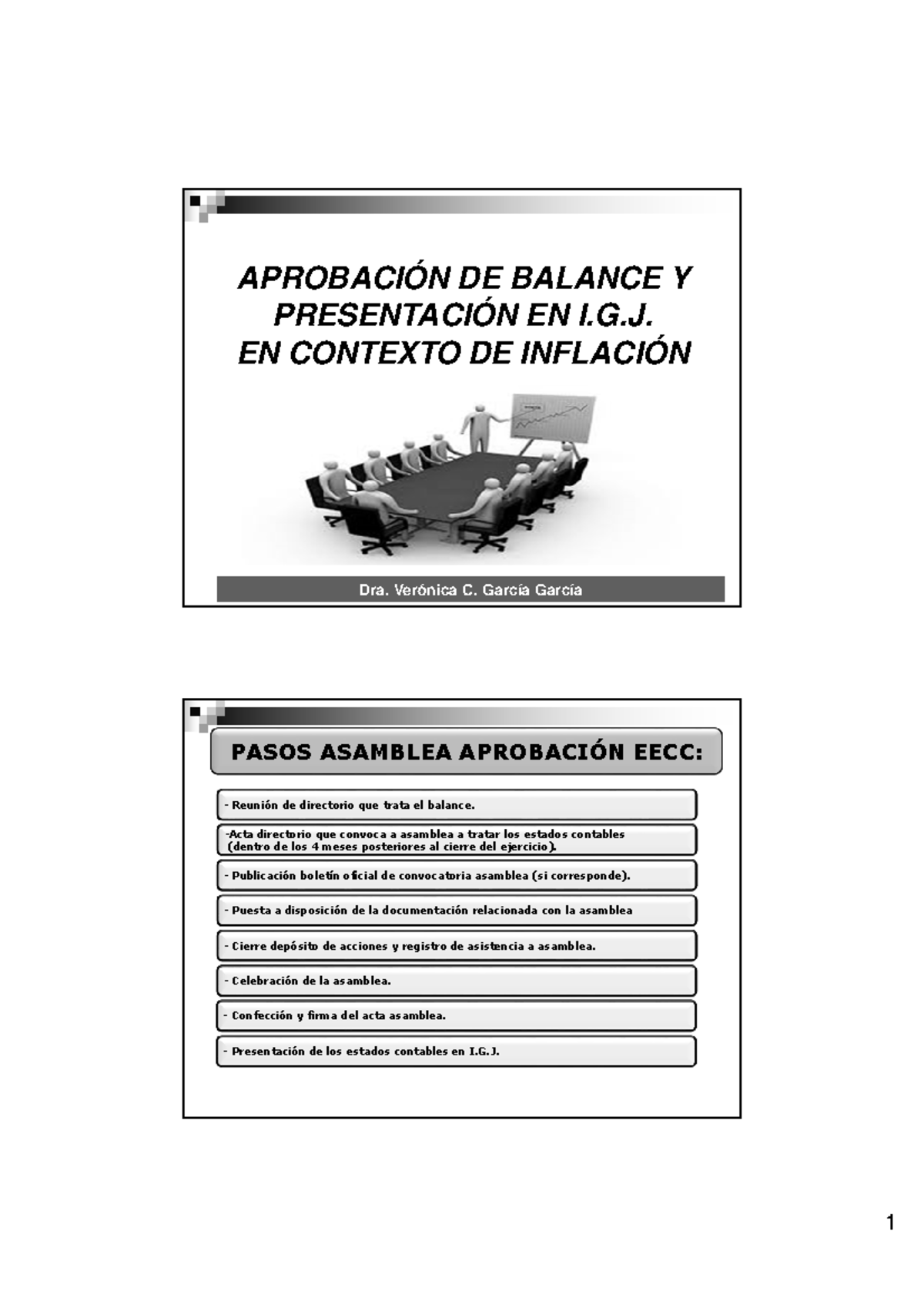 APROBACIÓN DE BALANCE Y PRESENTACIÓN EN I.G.J. EN CONTEXTO DE INFLACIÓN

Dra. Verónica C. García García

PASOS ASAMBLEA APROBACIÓN EECC:

- Reunión de directorio que trata el balance.

-Acta directorio que convoca a asamblea a tratar los estados contables (dentro de los 4 meses posteriores al cierre del ejercicio).

- Publicación boletín oficial de convocatoria asamblea (si corresponde).

- Puesta a disposición de la documentación relacionada con la asamblea

- Cierre depósito de acciones y registro de asistencia a asamblea.

- Celebración de la asamblea.

- Confección y firma del acta asamblea.

- Presentación de los estados contables en I.G.J.

1